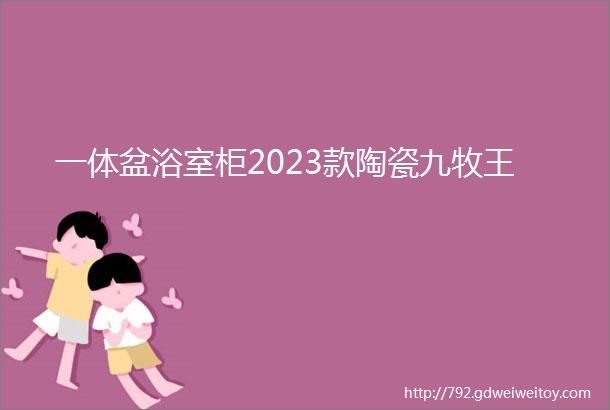 一体盆浴室柜2023款陶瓷九牧王

http://792.gdweiweitoy.com